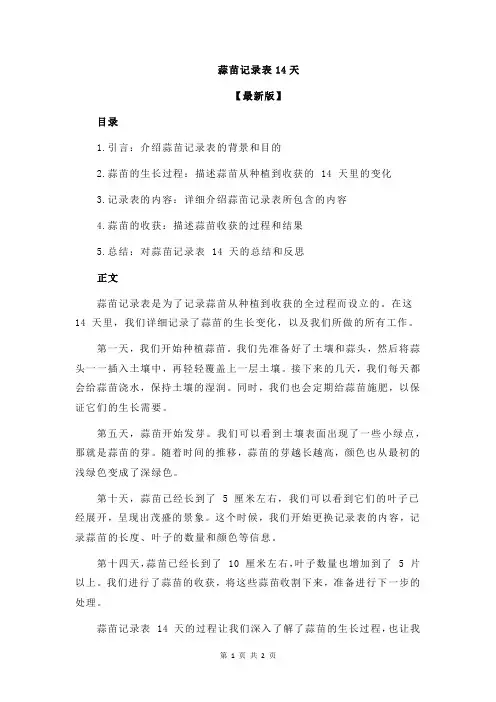 蒜苗记录表 14 天

【最新版】

目录

1.引言：介绍蒜苗记录表的背景和目的

2.蒜苗的生长过程：描述蒜苗从种植到收获的 14 天里的变化

3.记录表的内容：详细介绍蒜苗记录表所包含的内容

4.蒜苗的收获：描述蒜苗收获的过程和结果

5.总结：对蒜苗记录表 14 天的总结和反思

正文

蒜苗记录表是为了记录蒜苗从种植到收获的全过程而设立的。在这 14 天里，我们详细记录了蒜苗的生长变化，以及我们所做的所有工作。

第一天，我们开始种植蒜苗。我们先准备好了土壤和蒜头，然后将蒜头一一插入土壤中，再轻轻覆盖上一层土壤。接下来的几天，我们每天都会给蒜苗浇水，保持土壤的湿润。同时，我们也会定期给蒜苗施肥，以保证它们的生长需要。

第五天，蒜苗开始发芽。我们可以看到土壤表面出现了一些小绿点，那就是蒜苗的芽。随着时间的推移，蒜苗的芽越长越高，颜色也从最初的浅绿色变成了深绿色。

第十天，蒜苗已经长到了 5 厘米左右，我们可以看到它们的叶子已经展开，呈现出茂盛的景象。这个时候，我们开始更换记录表的内容，记录蒜苗的长度、叶子的数量和颜色等信息。

第十四天，蒜苗已经长到了 10 厘米左右，叶子数量也增加到了 5 片以上。我们进行了蒜苗的收获，将这些蒜苗收割下来，准备进行下一步的处理。

蒜苗记录表 14 天的过程让我们深入了解了蒜苗的生长过程，也让我

第 1 页 共 2 页